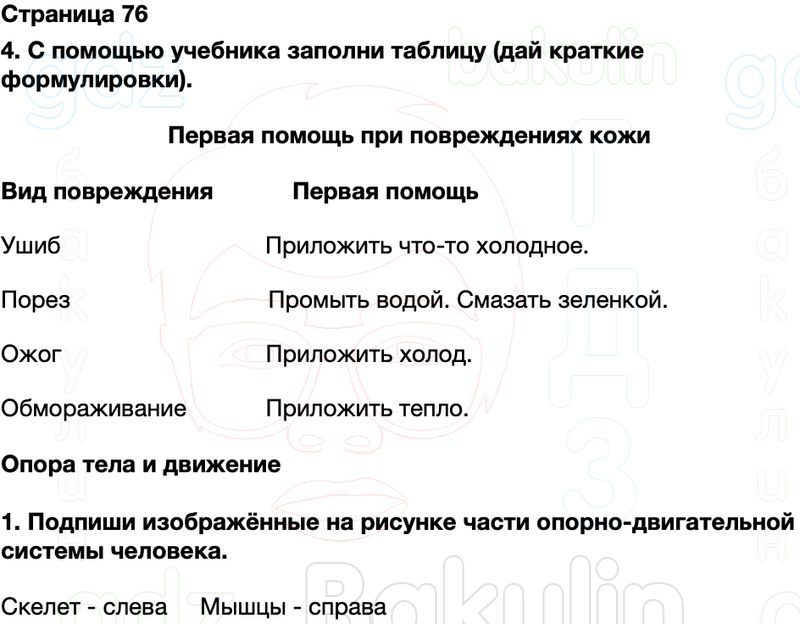 Страница 76

4. С помощью учебника заполни таблицу (дай краткие формулировки).

Первая помощь при повреждениях кожи

| Вид повреждения | Первая помощь |
|---|---|
| Ушиб | Приложить что-то холодное. |
| Порез | Промыть водой. Смазать зеленкой. |
| Ожог | Приложить холод. |
| Обмораживание | Приложить тепло. |

Опора тела и движение

1. Подпиши изображённые на рисунке части опорно-двигательной системы человека.

Скелет - слева   Мышцы - справа